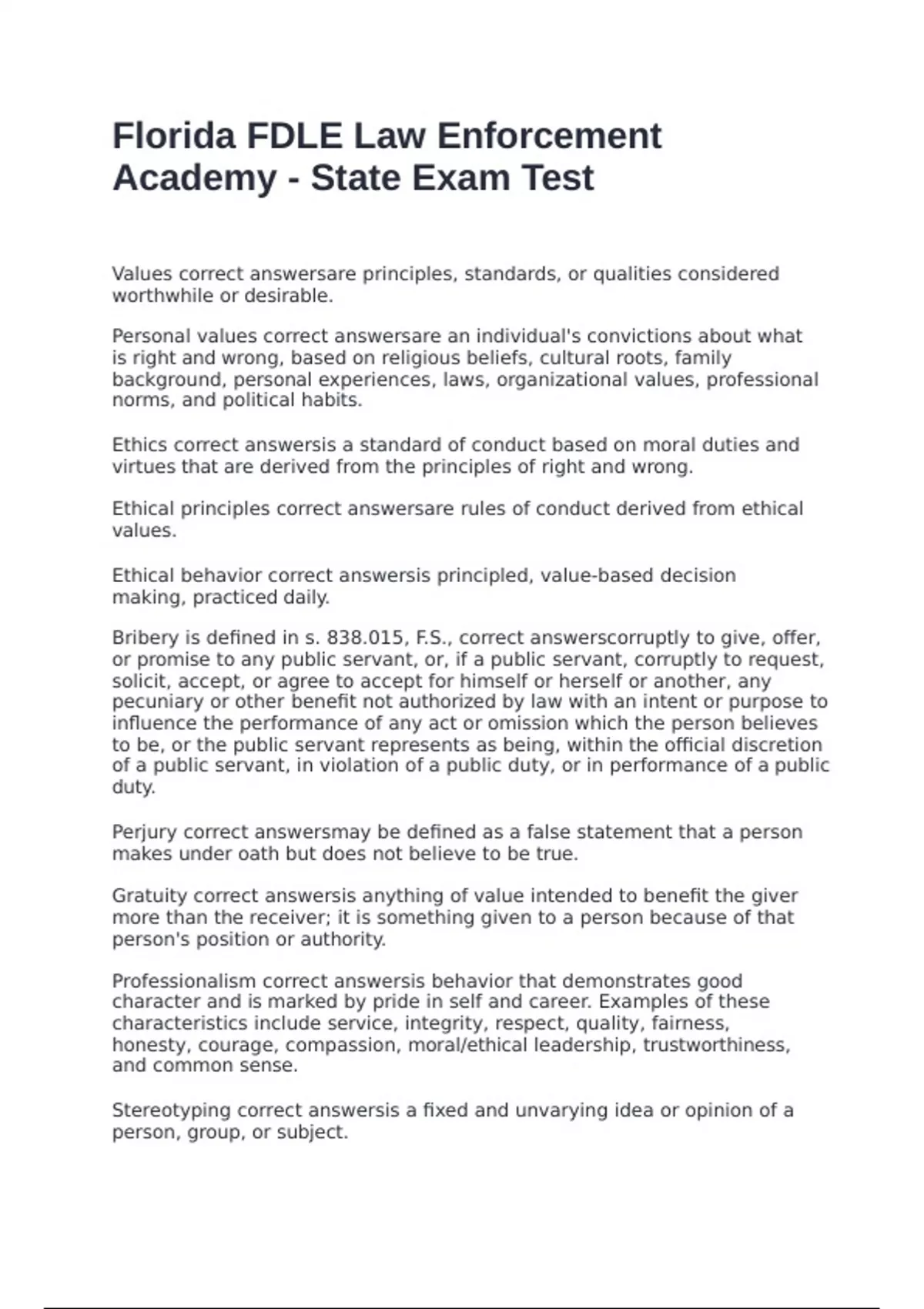 Florida FDLE Law Enforcement Academy - State Exam Test

Values correct answersare principles, standards, or qualities considered worthwhile or desirable.

Personal values correct answersare an individual's convictions about what is right and wrong, based on religious beliefs, cultural roots, family background, personal experiences, laws, organizational values, professional norms, and political habits.

Ethics correct answersis a standard of conduct based on moral duties and virtues that are derived from the principles of right and wrong.

Ethical principles correct answersare rules of conduct derived from ethical values.

Ethical behavior correct answersis principled, value-based decision making, practiced daily.

Bribery is defined in s. 838.015, F.S., correct answerscorruptly to give, offer, or promise to any public servant, or, if a public servant, corruptly to request, solicit, accept, or agree to accept for himself or herself or another, any pecuniary or other benefit not authorized by law with an intent or purpose to influence the performance of any act or omission which the person believes to be, or the public servant represents as being, within the official discretion of a public servant, in violation of a public duty, or in performance of a public duty.

Perjury correct answersmay be defined as a false statement that a person makes under oath but does not believe to be true.

Gratuity correct answersis anything of value intended to benefit the giver more than the receiver; it is something given to a person because of that person's position or authority.

Professionalism correct answersis behavior that demonstrates good character and is marked by pride in self and career. Examples of these characteristics include service, integrity, respect, quality, fairness, honesty, courage, compassion, moral/ethical leadership, trustworthiness, and common sense.

Stereotyping correct answersis a fixed and unvarying idea or opinion of a person, group, or subject.